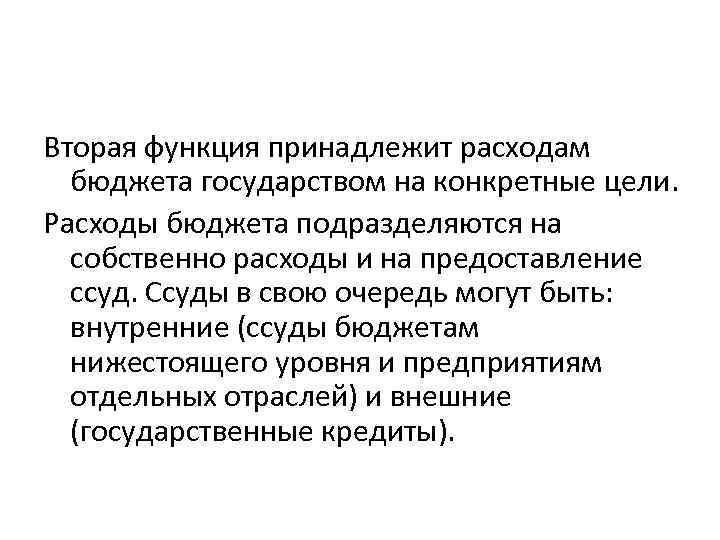 Вторая функция принадлежит расходам бюджета государством на конкретные цели.

Расходы бюджета подразделяются на собственно расходы и на предоставление ссуд. Ссуды в свою очередь могут быть: внутренние (ссуды бюджетам нижестоящего уровня и предприятиям отдельных отраслей) и внешние (государственные кредиты).